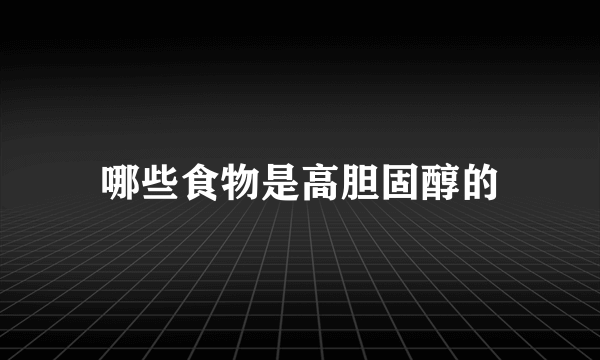 哪些食物是高胆固醇的